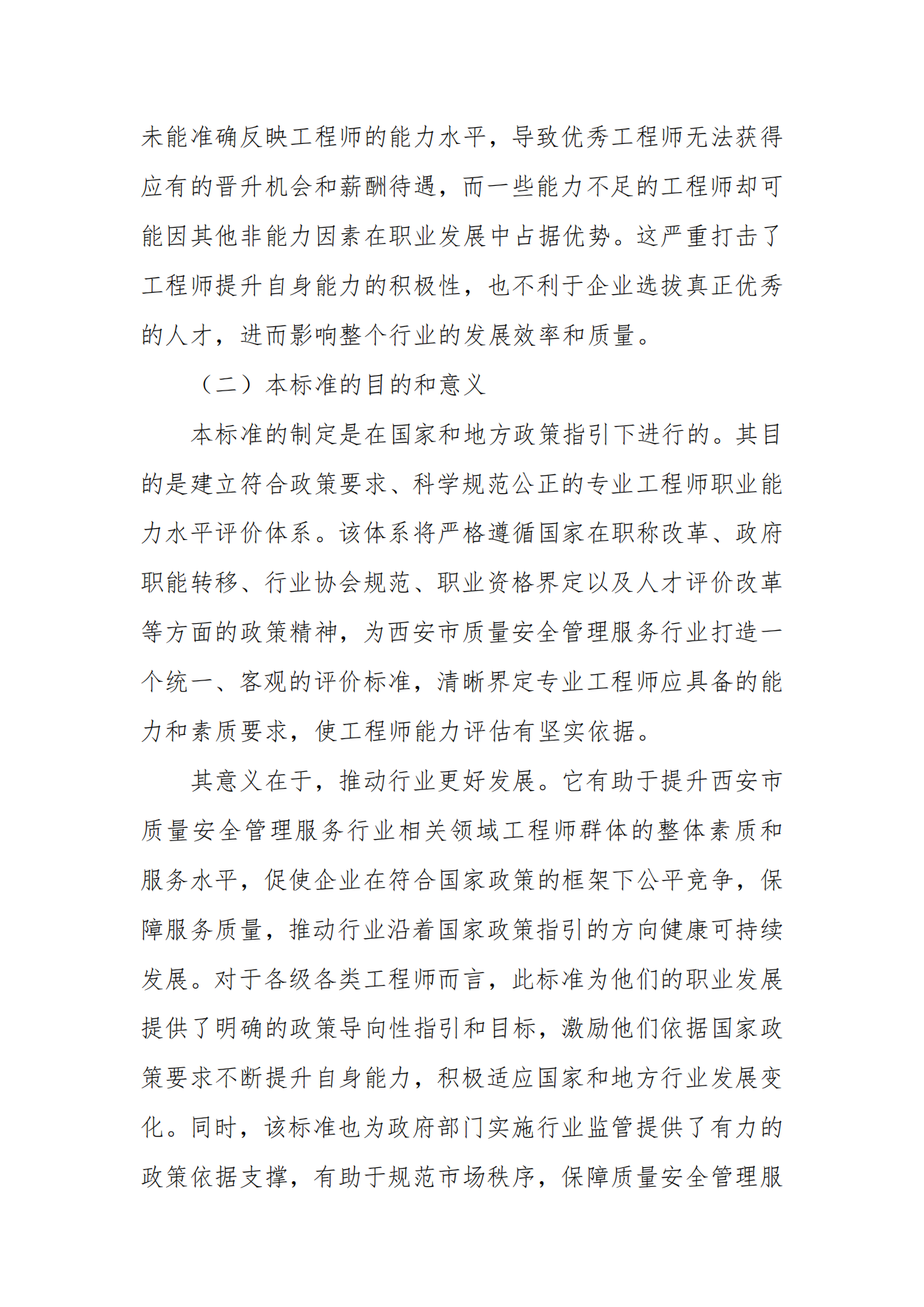 未能准确反映工程师的能力水平，导致优秀工程师无法获得应有的晋升机会和薪酬待遇，而一些能力不足的工程师却可能因其他非能力因素在职业发展中占据优势。这严重打击了工程师提升自身能力的积极性，也不利于企业选拔真正优秀的人才，进而影响整个行业的发展效率和质量。

（二）本标准的目的和意义

本标准的制定是在国家和地方政策指引下进行的。其目的是建立符合政策要求、科学规范公正的专业工程师职业能力水平评价体系。该体系将严格遵循国家在职称改革、政府职能转移、行业协会规范、职业资格界定以及人才评价改革等方面的政策精神，为西安市质量安全管理服务行业打造一个统一、客观的评价标准，清晰界定专业工程师应具备的能力和素质要求，使工程师能力评估有坚实依据。

其意义在于，推动行业更好发展。它有助于提升西安市质量安全管理服务行业相关领域工程师群体的整体素质和服务水平，促使企业在符合国家政策的框架下公平竞争，保障服务质量，推动行业沿着国家政策指引的方向健康可持续发展。对于各级各类工程师而言，此标准为他们的职业发展提供了明确的政策导向性指引和目标，激励他们依据国家政策要求不断提升自身能力，积极适应国家和地方行业发展变化。同时，该标准也为政府部门实施行业监管提供了有力的政策依据支撑，有助于规范市场秩序，保障质量安全管理服